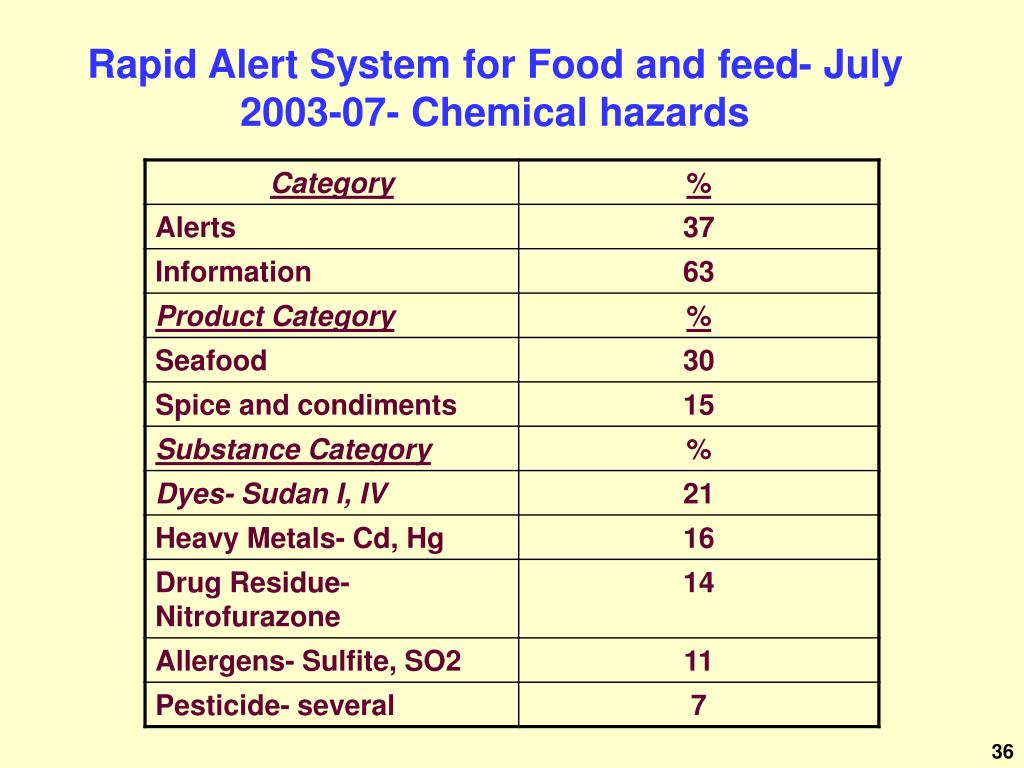 Rapid Alert System for Food and feed- July 2003-07- Chemical hazards

| Category | % |
|---|---|
| Alerts | 37 |
| Information | 63 |
| Product Category | % |
| Seafood | 30 |
| Spice and condiments | 15 |
| Substance Category | % |
| Dyes- Sudan I, IV | 21 |
| Heavy Metals- Cd, Hg | 16 |
| Drug Residue- Nitrofurazone | 14 |
| Allergens- Sulfite, SO2 | 11 |
| Pesticide- several | 7 |

36